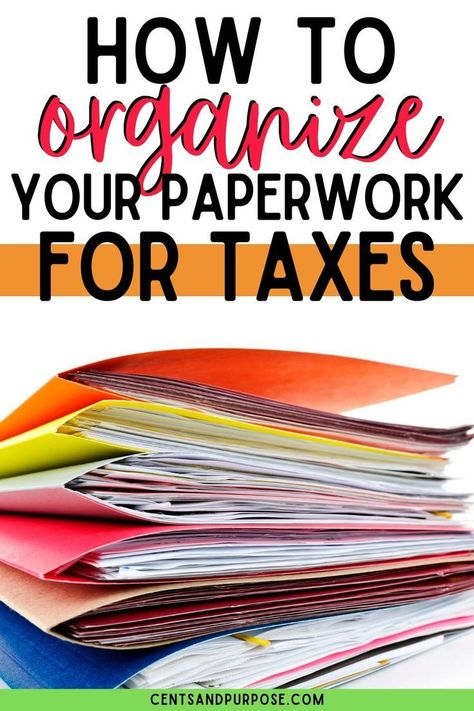 HOW TO
organize
YOUR PAPERWORK
FOR TAXES

CENTSANDPURPOSE.COM